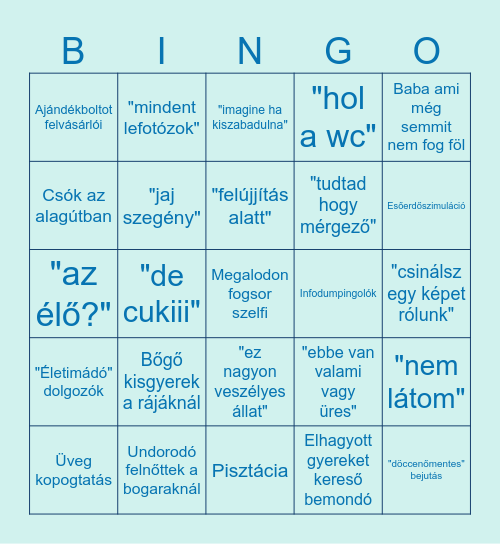 | B | I | N | G | O |
|---|---|---|---|---|
| Ajándékboltot felvásárlói | "mindent lefotózok" | "imagine ha kiszabadulna" | "hol a wc" | Baba ami még semmit nem fog föl |
| Csók az alagútban | "jaj szegény" | "felújjítás alatt" | "tudtad hogy mérgező" | Esőerdőszimuláció |
| "az élő?" | "de cukiii" | Megalodon fogsor szelfi | Infodumpingolók | "csinálsz egy képet rólunk" |
| "Életimádó" dolgozók | Bőgő kisgyerek a rájáknál | "ez nagyon veszélyes állat" | "ebbe van valami vagy üres" | "nem látom" |
| Üveg kopogtatás | Undorodó felnőttek a bogaraknál | Pisztácia | Elhagyott gyereket kereső bemondó | "döccenőmentes" bejutás |